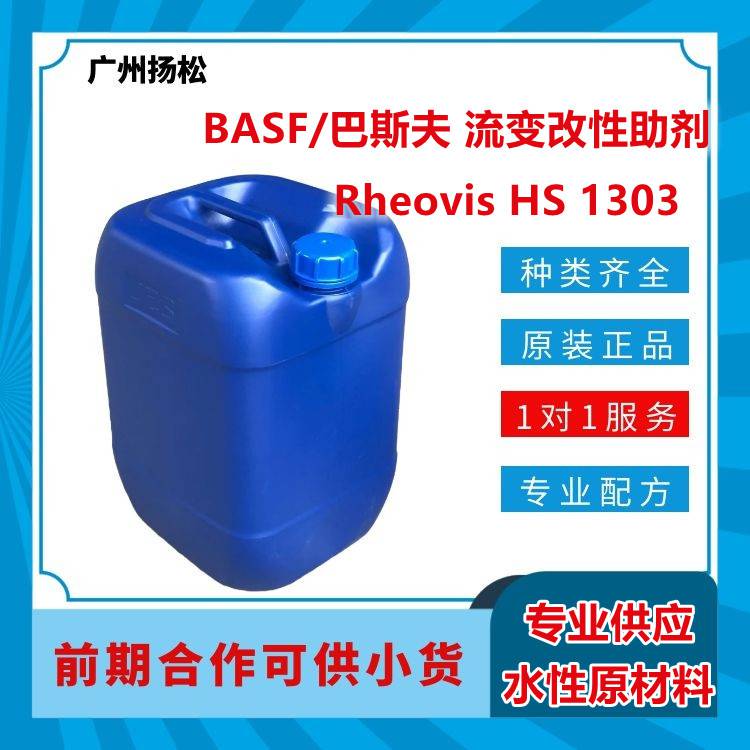 广州扬松

BASF/巴斯夫 流变改性助剂

Rheovis HS 1303

种类齐全

原装正品

1对1服务

专业配方

前期合作可供小货

专业供应
水性原材料